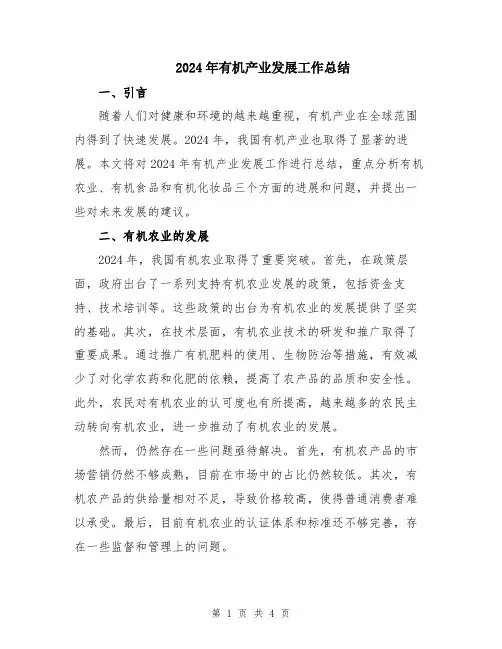 2024年有机产业发展工作总结

一、引言

随着人们对健康和环境的越来越重视，有机产业在全球范围内得到了快速发展。2024年，我国有机产业也取得了显著的进展。本文将对2024年有机产业发展工作进行总结，重点分析有机农业、有机食品和有机化妆品三个方面的进展和问题，并提出一些对未来发展的建议。

二、有机农业的发展

2024年，我国有机农业取得了重要突破。首先，在政策层面，政府出台了一系列支持有机农业发展的政策，包括资金支持、技术培训等。这些政策的出台为有机农业的发展提供了坚实的基础。其次，在技术层面，有机农业技术的研发和推广取得了重要成果。通过推广有机肥料的使用、生物防治等措施，有效减少了对化学农药和化肥的依赖，提高了农产品的品质和安全性。此外，农民对有机农业的认可度也有所提高，越来越多的农民主动转向有机农业，进一步推动了有机农业的发展。

然而，仍然存在一些问题亟待解决。首先，有机农产品的市场营销仍然不够成熟，目前在市场中的占比仍然较低。其次，有机农产品的供给量相对不足，导致价格较高，使得普通消费者难以承受。最后，目前有机农业的认证体系和标准还不够完善，存在一些监督和管理上的问题。

第 1 页 共 4 页